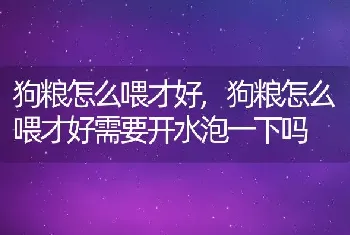 狗粮怎么喂才好，狗粮怎么喂才好需要开水泡一下吗